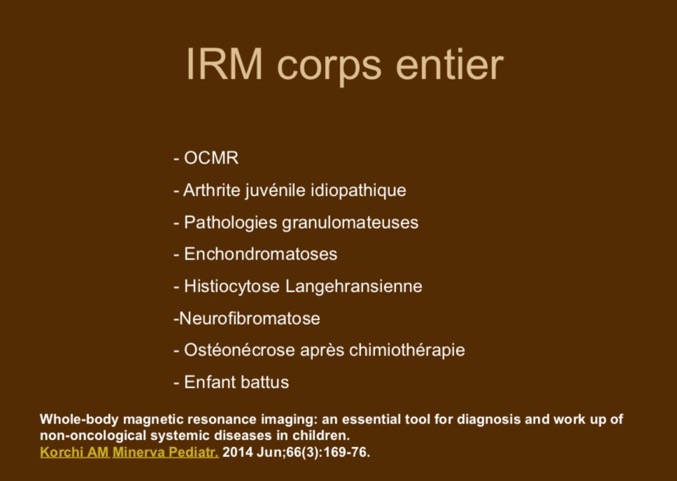 IRM corps entier

- OCMR
- Arthrite juvénile idiopathique
- Pathologies granulomateuses
- Enchondromatoses
- Histiocytose Langehransienne
-Neurofibromatose
- Ostéonécrose après chimiothérapie
- Enfant battus

Whole-body magnetic resonance imaging: an essential tool for diagnosis and work up of non-oncological systemic diseases in children.
Korchi AM Minerva Pediatr. 2014 Jun;66(3):169-76.